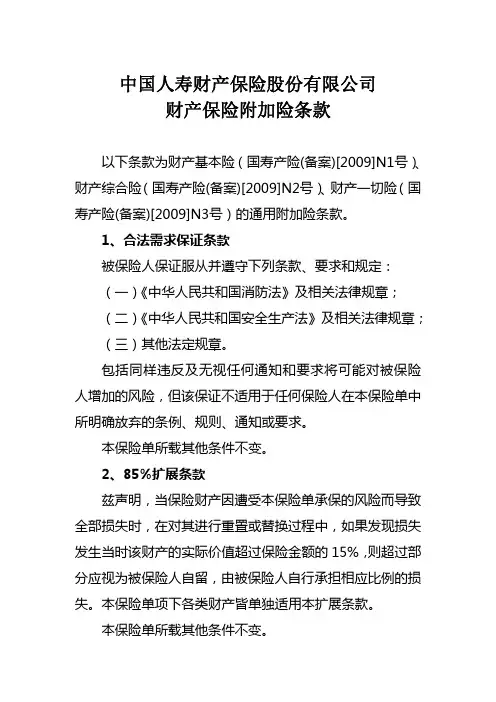 中国人寿财产保险股份有限公司
财产保险附加险条款

以下条款为财产基本险（国寿产险(备案)[2009]N1号）、财产综合险（国寿产险(备案)[2009]N2号）、财产一切险（国寿产险(备案)[2009]N3号）的通用附加险条款。

1、合法需求保证条款

被保险人保证服从并遵守下列条款、要求和规定：

（一）《中华人民共和国消防法》及相关法律规章；

（二）《中华人民共和国安全生产法》及相关法律规章；

（三）其他法定规章。

包括同样违反及无视任何通知和要求将可能对被保险人增加的风险，但该保证不适用于任何保险人在本保险单中所明确放弃的条例、规则、通知或要求。

本保险单所载其他条件不变。

2、85%扩展条款

兹声明，当保险财产因遭受本保险单承保的风险而导致全部损失时，在对其进行重置或替换过程中，如果发现损失发生当时该财产的实际价值超过保险金额的 15%，则超过部分应视为被保险人自留，由被保险人自行承担相应比例的损失。本保险单项下各类财产皆单独适用本扩展条款。

本保险单所载其他条件不变。